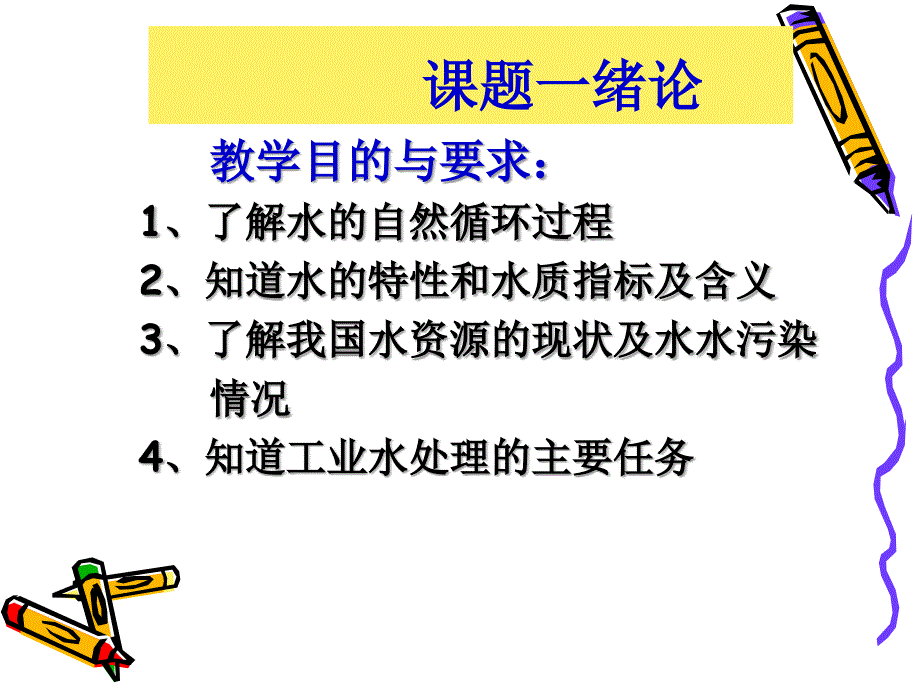 课题一绪论

教学目的与要求：

1、了解水的自然循环过程

2、知道水的特性和水质指标及含义

3、了解我国水资源的现状及水水污染情况

4、知道工业水处理的主要任务